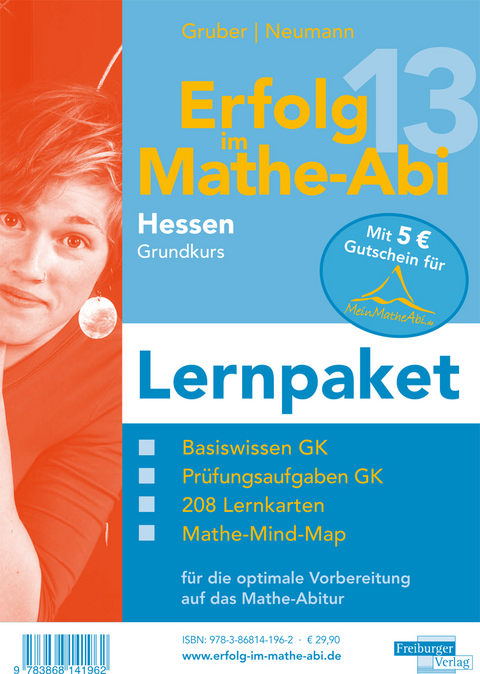 Gruber | Neumann

Erfolg im Mathe-Abi 13

Hessen
Grundkurs

Mit 5 € Gutschein für
MeinMatheAbi.de

Lernpaket

Basiswissen GK
Prüfungsaufgaben GK
208 Lernkarten
Mathe-Mind-Map

für die optimale Vorbereitung auf das Mathe-Abitur

9 783868 141962

ISBN: 978-3-86814-196-2 · € 29,90
www.erfolg-im-mathe-abi.de

Freiburger Verlag